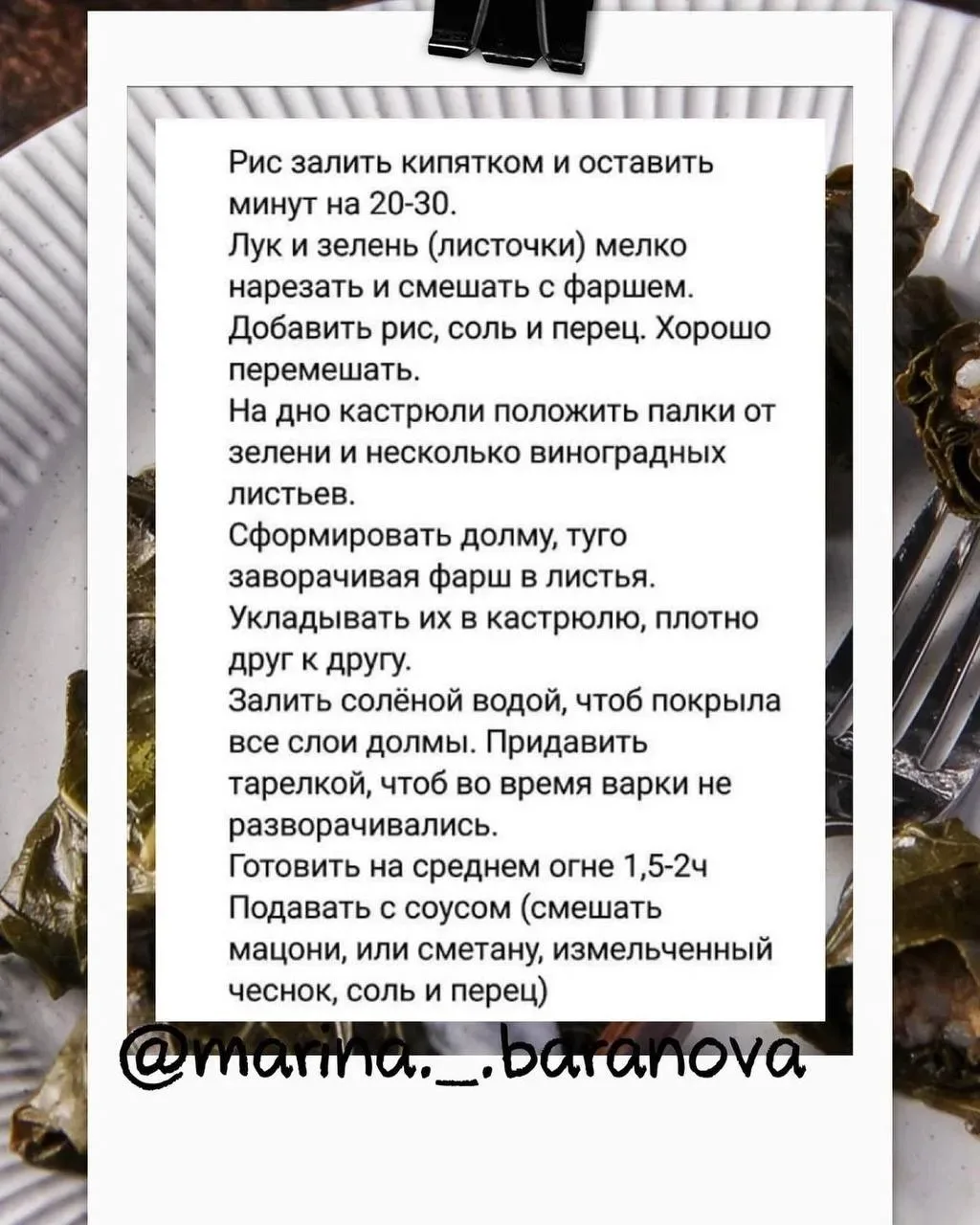 Рис залить кипятком и оставить минут на 20-30.
Лук и зелень (листочки) мелко нарезать и смешать с фаршем.
Добавить рис, соль и перец. Хорошо перемешать.
На дно кастрюли положить палки от зелени и несколько виноградных листьев.
Сформировать долму, туго заворачивая фарш в листья.
Укладывать их в кастрюлю, плотно друг к другу.
Залить солёной водой, чтоб покрыла все слои долмы. Придавить тарелкой, чтоб во время варки не разворачивались.
Готовить на среднем огне 1,5-2ч
Подавать с соусом (смешать мацони, или сметану, измельченный чеснок, соль и перец)

@marina._.baranova